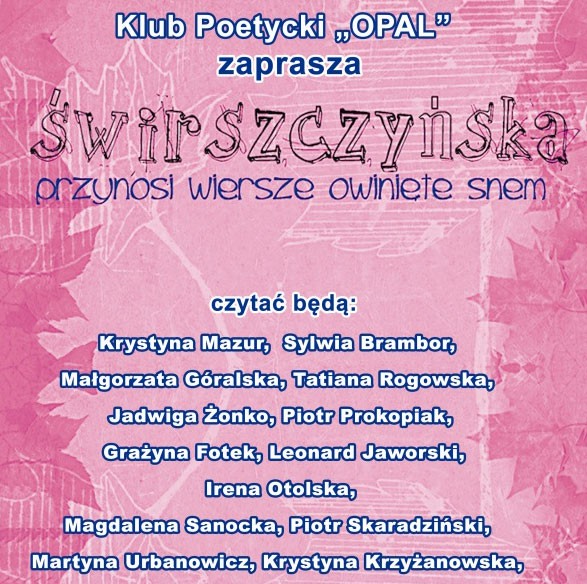 Klub Poetycki „OPAL”
zaprasza

świrszczyńska

przynosi wiersze owinięte snem

czytać będą:

Krystyna Mazur, Sylwia Brambor,
Małgorzata Góralska, Tatiana Rogowska,
Jadwiga Żonko, Piotr Prokopiak,
Grażyna Fotek, Leonard Jaworski,
Irena Otolska,
Magdalena Sanocka, Piotr Skaradziński,
Martyna Urbanowicz, Krystyna Krzyżanowska,